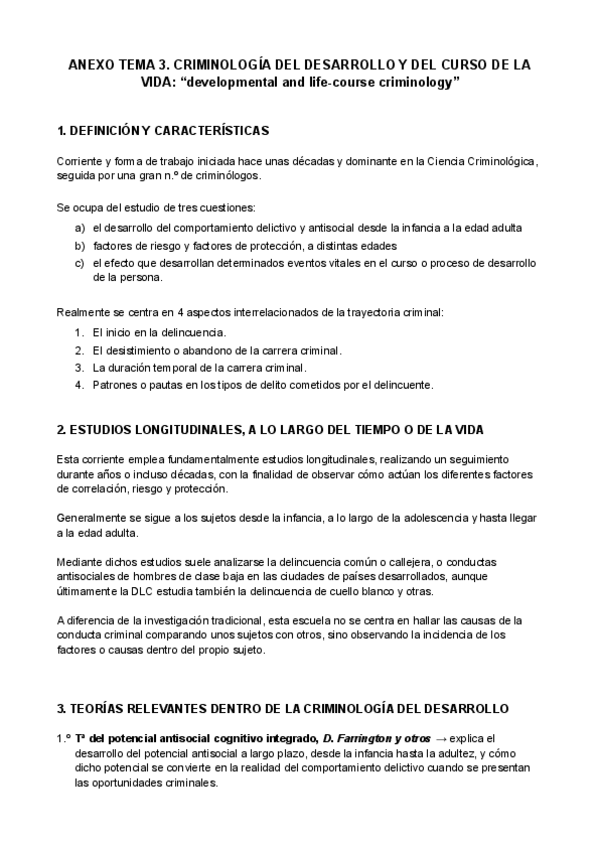 ANEXO TEMA 3. CRIMINOLOGÍA DEL DESARROLLO Y DEL CURSO DE LA VIDA: “developmental and life-course criminology”

1. DEFINICIÓN Y CARACTERÍSTICAS

Corriente y forma de trabajo iniciada hace unas décadas y dominante en la Ciencia Criminológica, seguida por una gran n.º de criminólogos.

Se ocupa del estudio de tres cuestiones:
a) el desarrollo del comportamiento delictivo y antisocial desde la infancia a la edad adulta
b) factores de riesgo y factores de protección, a distintas edades
c) el efecto que desarrollan determinados eventos vitales en el curso o proceso de desarrollo de la persona.

Realmente se centra en 4 aspectos interrelacionados de la trayectoria criminal:
1. El inicio en la delincuencia.
2. El desistimiento o abandono de la carrera criminal.
3. La duración temporal de la carrera criminal.
4. Patrones o pautas en los tipos de delito cometidos por el delincuente.

2. ESTUDIOS LONGITUDINALES, A LO LARGO DEL TIEMPO O DE LA VIDA

Esta corriente emplea fundamentalmente estudios longitudinales, realizando un seguimiento durante años o incluso décadas, con la finalidad de observar cómo actúan los diferentes factores de correlación, riesgo y protección.

Generalmente se sigue a los sujetos desde la infancia, a lo largo de la adolescencia y hasta llegar a la edad adulta.

Mediante dichos estudios suele analizarse la delincuencia común o callejera, o conductas antisociales de hombres de clase baja en las ciudades de países desarrollados, aunque últimamente la DLC estudia también la delincuencia de cuello blanco y otras.

A diferencia de la investigación tradicional, esta escuela no se centra en hallar las causas de la conducta criminal comparando unos sujetos con otros, sino observando la incidencia de los factores o causas dentro del propio sujeto.

3. TEORÍAS RELEVANTES DENTRO DE LA CRIMINOLOGÍA DEL DESARROLLO

1.º Tª del potencial antisocial cognitivo integrado, D. Farrington y otros → explica el desarrollo del potencial antisocial a largo plazo, desde la infancia hasta la adultez, y cómo dicho potencial se convierte en la realidad del comportamiento delictivo cuando se presentan las oportunidades criminales.